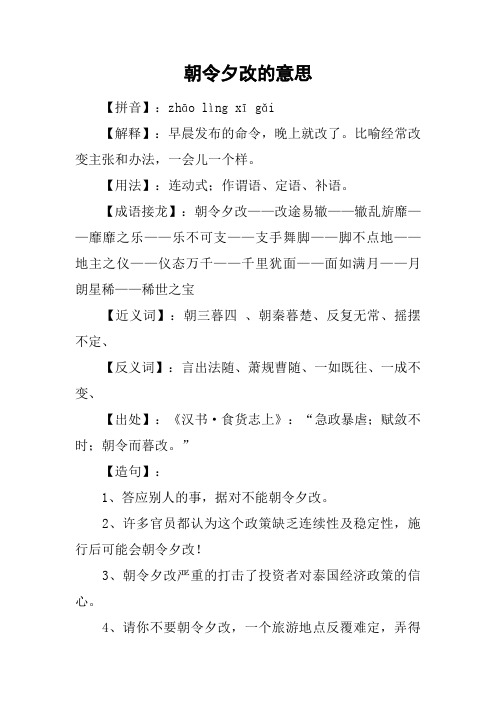 朝令夕改的意思

【拼音】：zhāo lìng xī gǎi

【解释】：早晨发布的命令，晚上就改了。比喻经常改变主张和办法，一会儿一个样。

【用法】：连动式；作谓语、定语、补语。

【成语接龙】：朝令夕改——改途易辙——辙乱旂靡——靡靡之乐——乐不可支——支手舞脚——脚不点地——地主之仪——仪态万千——千里犹面——面如满月——月朗星稀——稀世之宝

【近义词】：朝三暮四 、朝秦暮楚、反复无常、摇摆不定、

【反义词】：言出法随、萧规曹随、一如既往、一成不变、

【出处】：《汉书·食货志上》：“急政暴虐；赋敛不时；朝令而暮改。”

【造句】：

1、答应别人的事，据对不能朝令夕改。

2、许多官员都认为这个政策缺乏连续性及稳定性，施行后可能会朝令夕改！

3、朝令夕改严重的打击了投资者对泰国经济政策的信心。

4、请你不要朝令夕改，一个旅游地点反覆难定，弄得